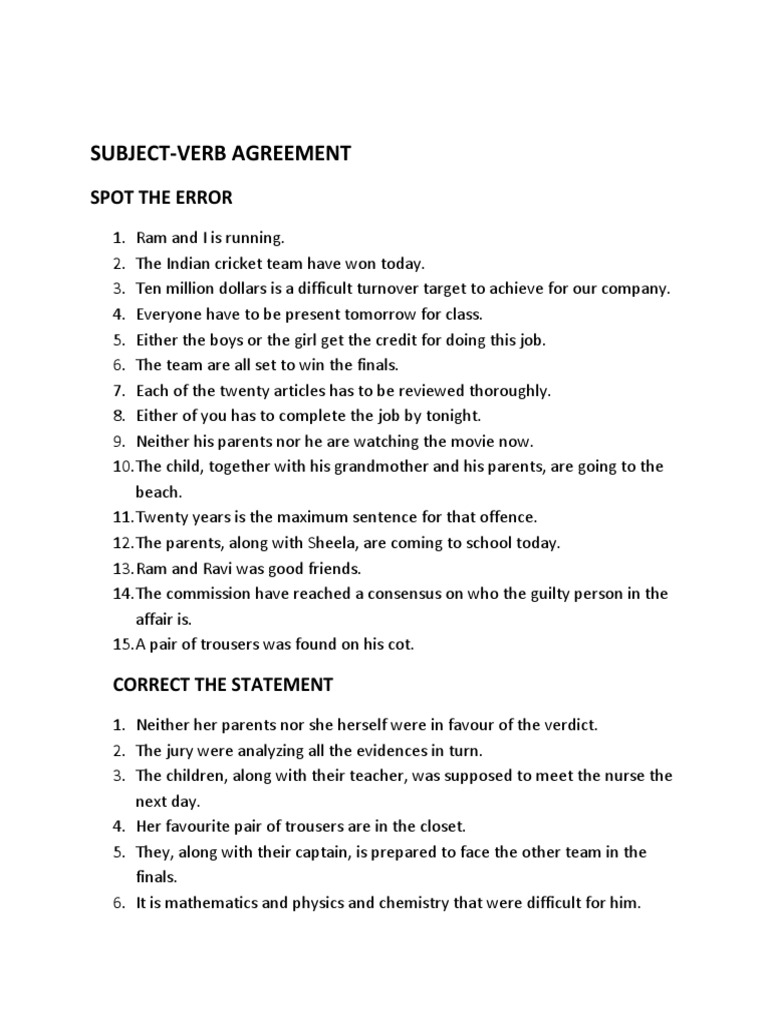 SUBJECT-VERB AGREEMENT

SPOT THE ERROR

1. Ram and I is running.
2. The Indian cricket team have won today.
3. Ten million dollars is a difficult turnover target to achieve for our company.
4. Everyone have to be present tomorrow for class.
5. Either the boys or the girl get the credit for doing this job.
6. The team are all set to win the finals.
7. Each of the twenty articles has to be reviewed thoroughly.
8. Either of you has to complete the job by tonight.
9. Neither his parents nor he are watching the movie now.
10. The child, together with his grandmother and his parents, are going to the beach.
11. Twenty years is the maximum sentence for that offence.
12. The parents, along with Sheela, are coming to school today.
13. Ram and Ravi was good friends.
14. The commission have reached a consensus on who the guilty person in the affair is.
15. A pair of trousers was found on his cot.

CORRECT THE STATEMENT

1. Neither her parents nor she herself were in favour of the verdict.
2. The jury were analyzing all the evidences in turn.
3. The children, along with their teacher, was supposed to meet the nurse the next day.
4. Her favourite pair of trousers are in the closet.
5. They, along with their captain, is prepared to face the other team in the finals.
6. It is mathematics and physics and chemistry that were difficult for him.